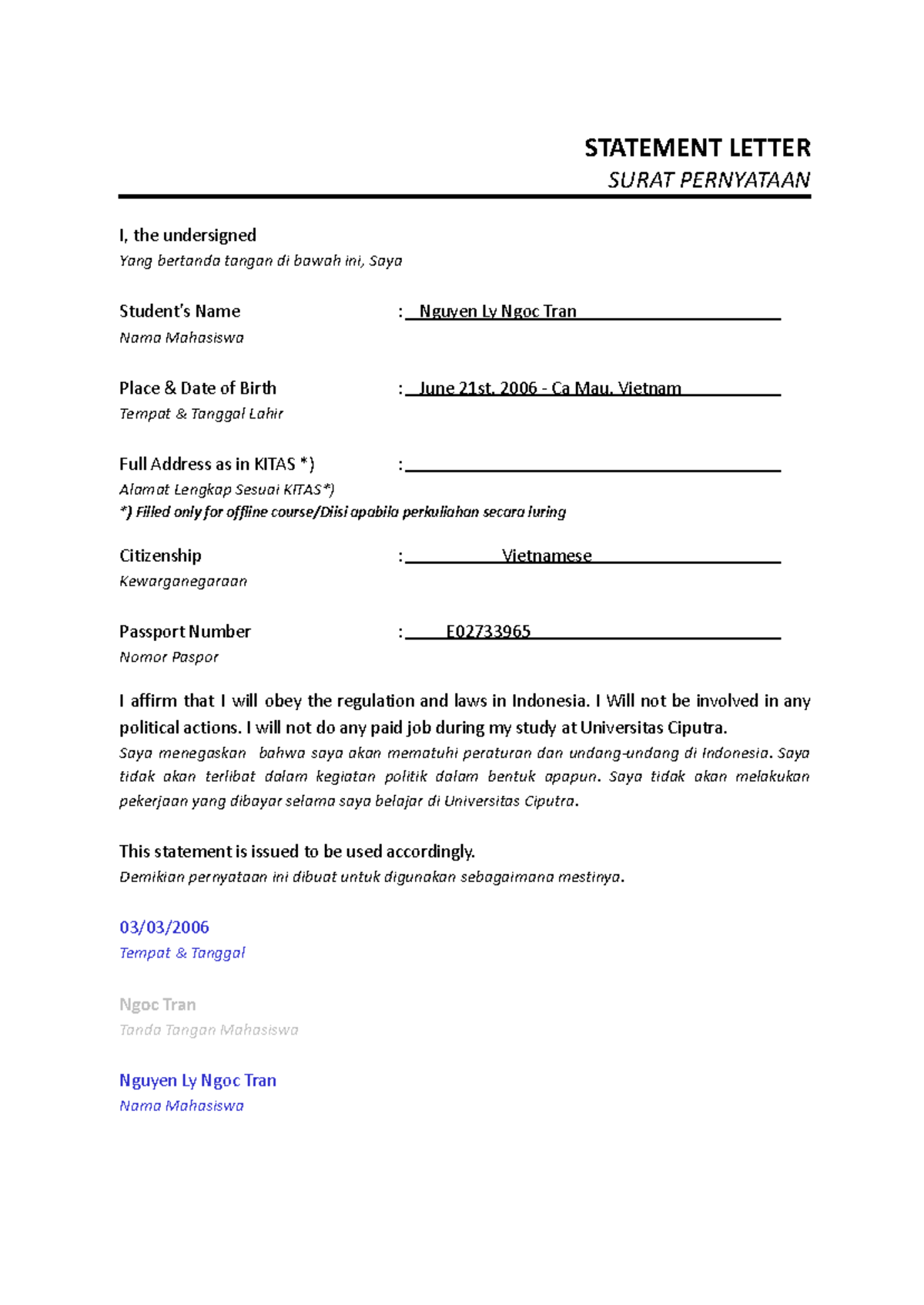 STATEMENT LETTER
SURAT PERNYATAAN

I, the undersigned
Yang bertanda tangan di bawah ini, Saya

Student's Name : Nguyen Ly Ngoc Tran
Nama Mahasiswa

Place & Date of Birth : June 21st, 2006 - Ca Mau, Vietnam
Tempat & Tanggal Lahir

Full Address as in KITAS *) :
Alamat Lengkap Sesuai KITAS*)
*) Filled only for offline course/Diisi apabila perkuliahan secara luring

Citizenship : Vietnamese
Kewarganegaraan

Passport Number : E02733965
Nomor Paspor

I affirm that I will obey the regulation and laws in Indonesia. I Will not be involved in any political actions. I will not do any paid job during my study at Universitas Ciputra.
Saya menegaskan bahwa saya akan mematuhi peraturan dan undang-undang di Indonesia. Saya tidak akan terlibat dalam kegiatan politik dalam bentuk apapun. Saya tidak akan melakukan pekerjaan yang dibayar selama saya belajar di Universitas Ciputra.

This statement is issued to be used accordingly.
Demikian pernyataan ini dibuat untuk digunakan sebagaimana mestinya.

03/03/2006
Tempat & Tanggal

Ngoc Tran
Tanda Tangan Mahasiswa

Nguyen Ly Ngoc Tran
Nama Mahasiswa